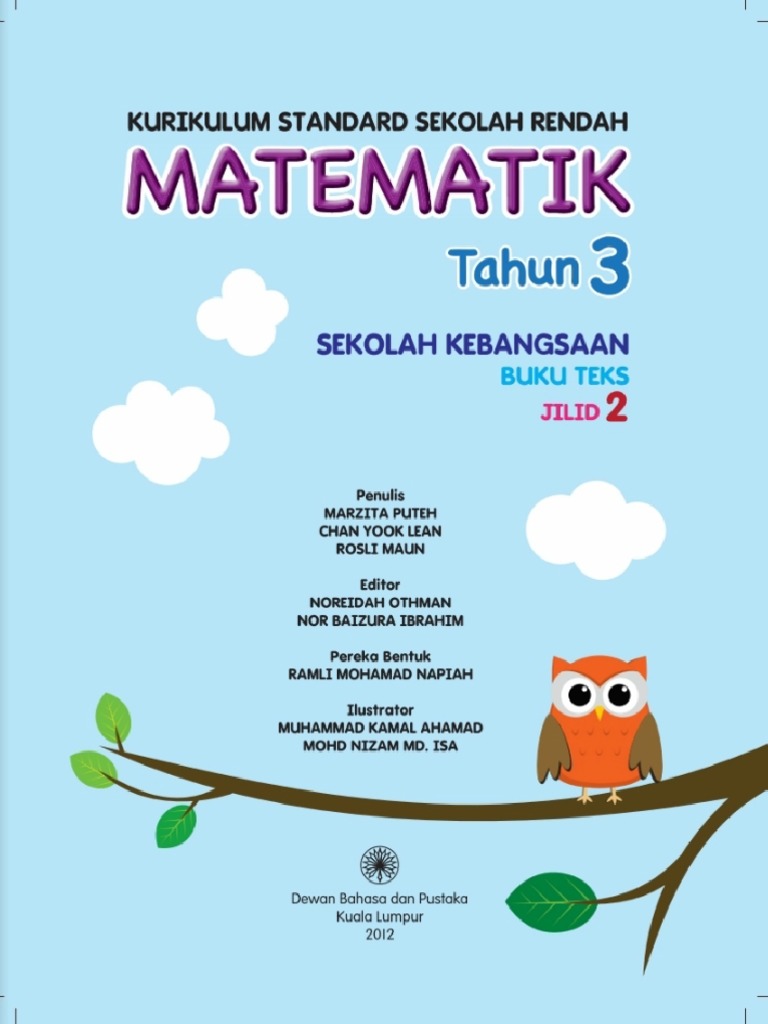 KURIKULUM STANDARD SEKOLAH RENDAH

MATEMATIK

Tahun 3

SEKOLAH KEBANGSAAN
BUKU TEKS
JILID 2

Penulis
MARZITA PUTEH
CHAN YOOK LEAN
ROSLI MAUN

Editor
NOREIDAH OTHMAN
NOR BAIZURA IBRAHIM

Pereka Bentuk
RAMLI MOHAMAD NAPIAH

Ilustrator
MUHAMMAD KAMAL AHAMAD
MOHD NIZAM MD. ISA

Dewan Bahasa dan Pustaka
Kuala Lumpur
2012